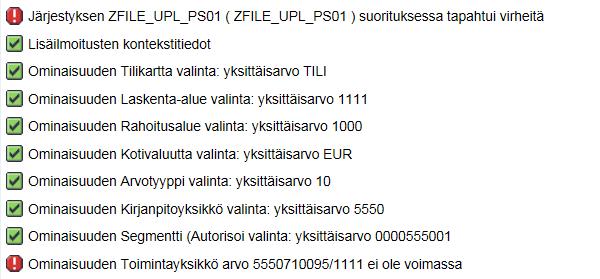 Järjestyksen ZFILE_UPL_PS01 ( ZFILE_UPL_PS01 ) suorituksessa tapahtui virheitä

Lisäilmoitusten kontekstitiedot

Ominaisuuden Tilikartta valinta: yksittäisarvo TILI

Ominaisuuden Laskenta-alue valinta: yksittäisarvo 1111

Ominaisuuden Rahoitusalue valinta: yksittäisarvo 1000

Ominaisuuden Kotivaluutta valinta: yksittäisarvo EUR

Ominaisuuden Arvotyyppi valinta: yksittäisarvo 10

Ominaisuuden Kirjanpitoyksikkö valinta: yksittäisarvo 5550

Ominaisuuden Segmentti (Autorisoi valinta: yksittäisarvo 0000555001

Ominaisuuden Toimintayksikkö arvo 5550710095/1111 ei ole voimassa